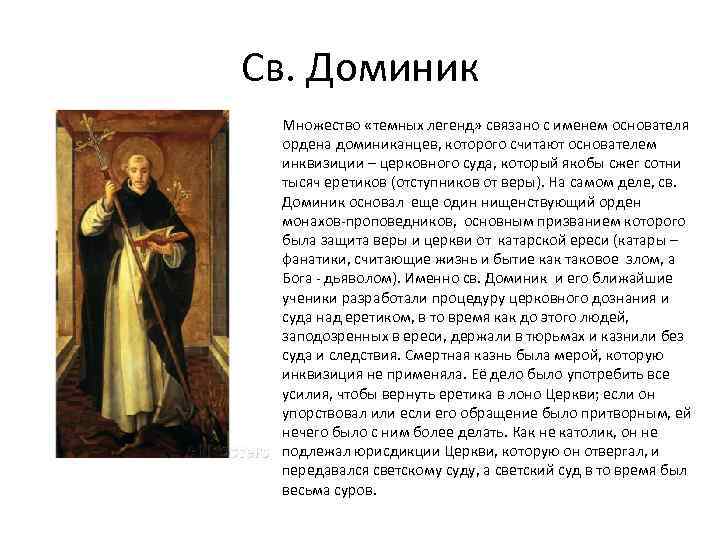 Св. Доминик

Множество «темных легенд» связано с именем основателя ордена доминиканцев, которого считают основателем инквизиции – церковного суда, который якобы сжег сотни тысяч еретиков (отступников от веры). На самом деле, св. Доминик основал еще один нищенствующий орден монахов-проповедников, основным призванием которого была защита веры и церкви от катарской ереси (катары – фанатики, считающие жизнь и бытие как таковое злом, а Бога - дьяволом). Именно св. Доминик и его ближайшие ученики разработали процедуру церковного дознания и суда над еретиком, в то время как до этого людей, заподозренных в ереси, держали в тюрьмах и казнили без суда и следствия. Смертная казнь была мерой, которую инквизиция не применяла. Её дело было употребить все усилия, чтобы вернуть еретика в лоно Церкви; если он упорствовал или если его обращение было притворным, ей нечего было с ним более делать. Как не католик, он не подлежал юрисдикции Церкви, которую он отвергал, и передавался светскому суду, а светский суд в то время был весьма суров.